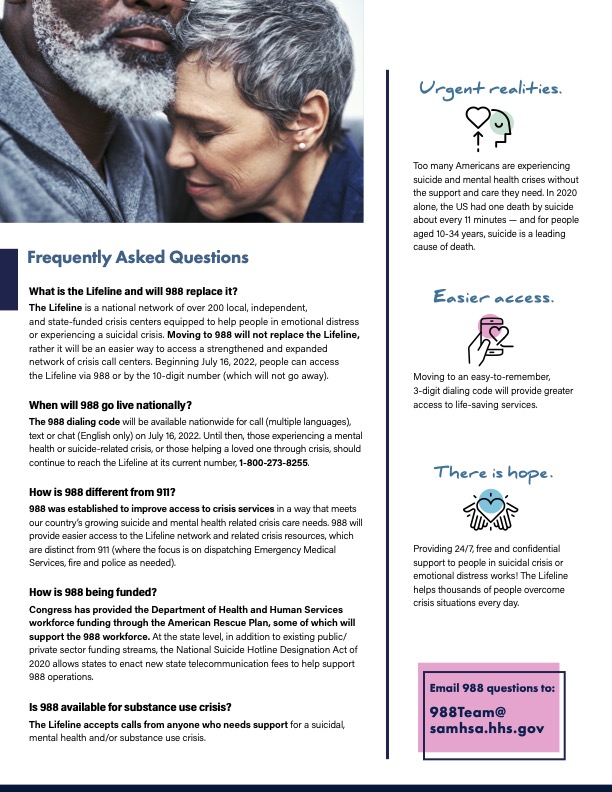 Frequently Asked Questions

What is the Lifeline and will 988 replace it?

The Lifeline is a national network of over 200 local, independent, and state-funded crisis centers equipped to help people in emotional distress or experiencing a suicidal crisis. Moving to 988 will not replace the Lifeline, rather it will be an easier way to access a strengthened and expanded network of crisis call centers. Beginning July 16, 2022, people can access the Lifeline via 988 or by the 10-digit number (which will not go away).

When will 988 go live nationally?

The 988 dialing code will be available nationwide for call (multiple languages), text or chat (English only) on July 16, 2022. Until then, those experiencing a mental health or suicide-related crisis, or those helping a loved one through crisis, should continue to reach the Lifeline at its current number, 1-800-273-8255.

How is 988 different from 911?

988 was established to improve access to crisis services in a way that meets our country's growing suicide and mental health related crisis care needs. 988 will provide easier access to the Lifeline network and related crisis resources, which are distinct from 911 (where the focus is on dispatching Emergency Medical Services, fire and police as needed).

How is 988 being funded?

Congress has provided the Department of Health and Human Services workforce funding through the American Rescue Plan, some of which will support the 988 workforce. At the state level, in addition to existing public/private sector funding streams, the National Suicide Hotline Designation Act of 2020 allows states to enact new state telecommunication fees to help support 988 operations.

Is 988 available for substance use crisis?

The Lifeline accepts calls from anyone who needs support for a suicidal, mental health and/or substance use crisis.

Urgent realities.

Too many Americans are experiencing suicide and mental health crises without the support and care they need. In 2020 alone, the US had one death by suicide about every 11 minutes — and for people aged 10-34 years, suicide is a leading cause of death.

Easier access.

Moving to an easy-to-remember, 3-digit dialing code will provide greater access to life-saving services.

There is hope.

Providing 24/7, free and confidential support to people in suicidal crisis or emotional distress works! The Lifeline helps thousands of people overcome crisis situations every day.

Email 988 questions to:

988Team@samhsa.hhs.gov